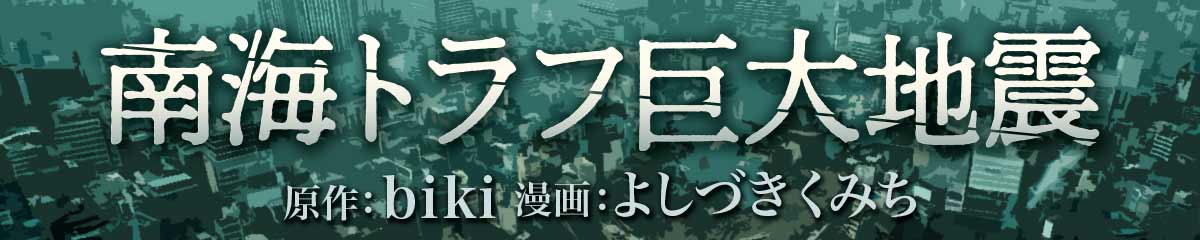 南海トラフ巨大地震

原作:biki 漫画:よしづきくみち